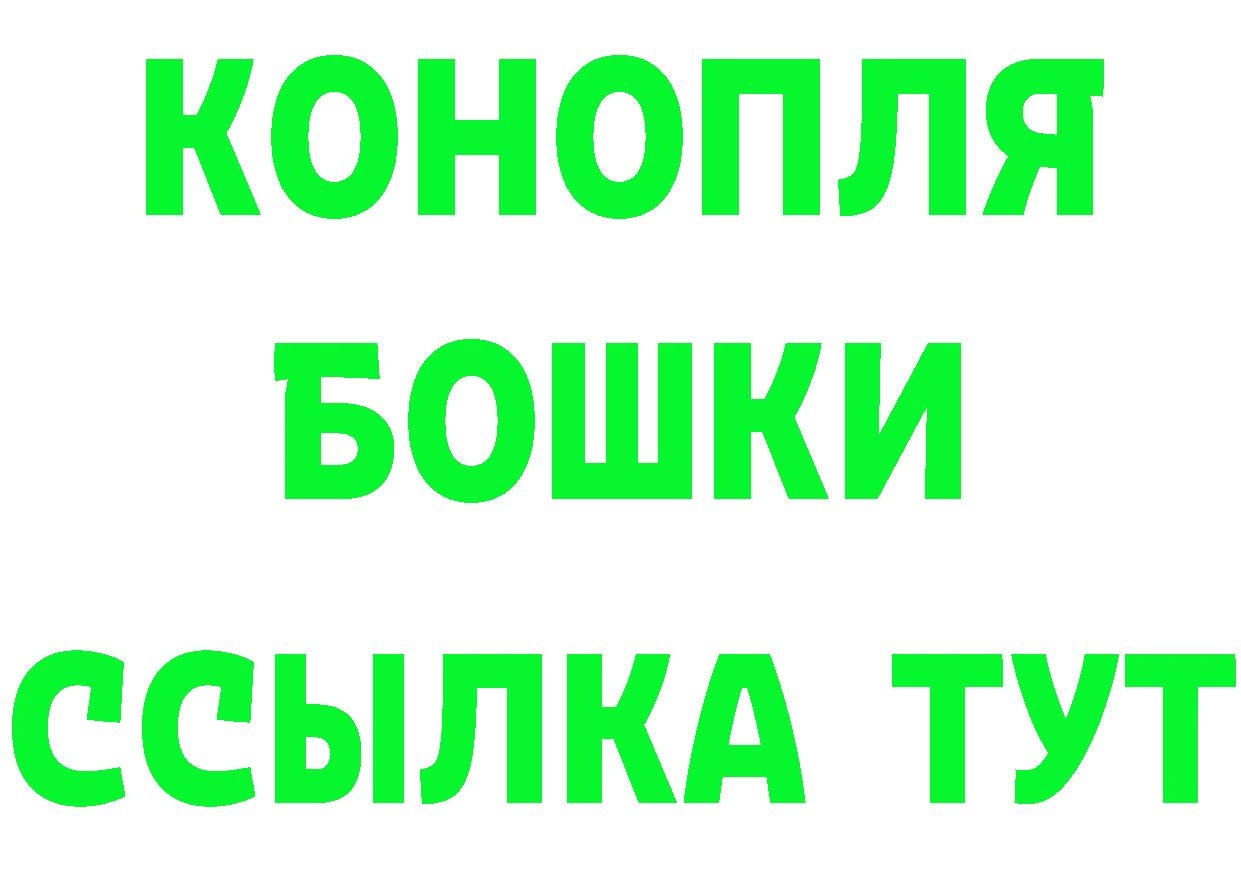 КОНОПЛЯ

БОШКИ

ССЫЛКА ТУТ